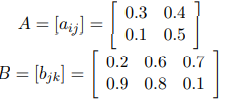 $A = [a_{ij}] = \begin{bmatrix} 0.3 & 0.4 \\ 0.1 & 0.5 \end{bmatrix}$

$B = [b_{jk}] = \begin{bmatrix} 0.2 & 0.6 & 0.7 \\ 0.9 & 0.8 & 0.1 \end{bmatrix}$